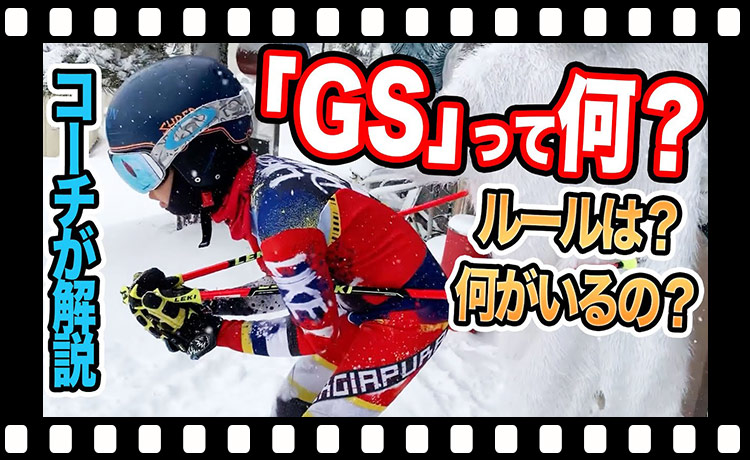 コーチが解説

「GS」って何？

ルールは？
何がいるの？

LEKI

LEKI